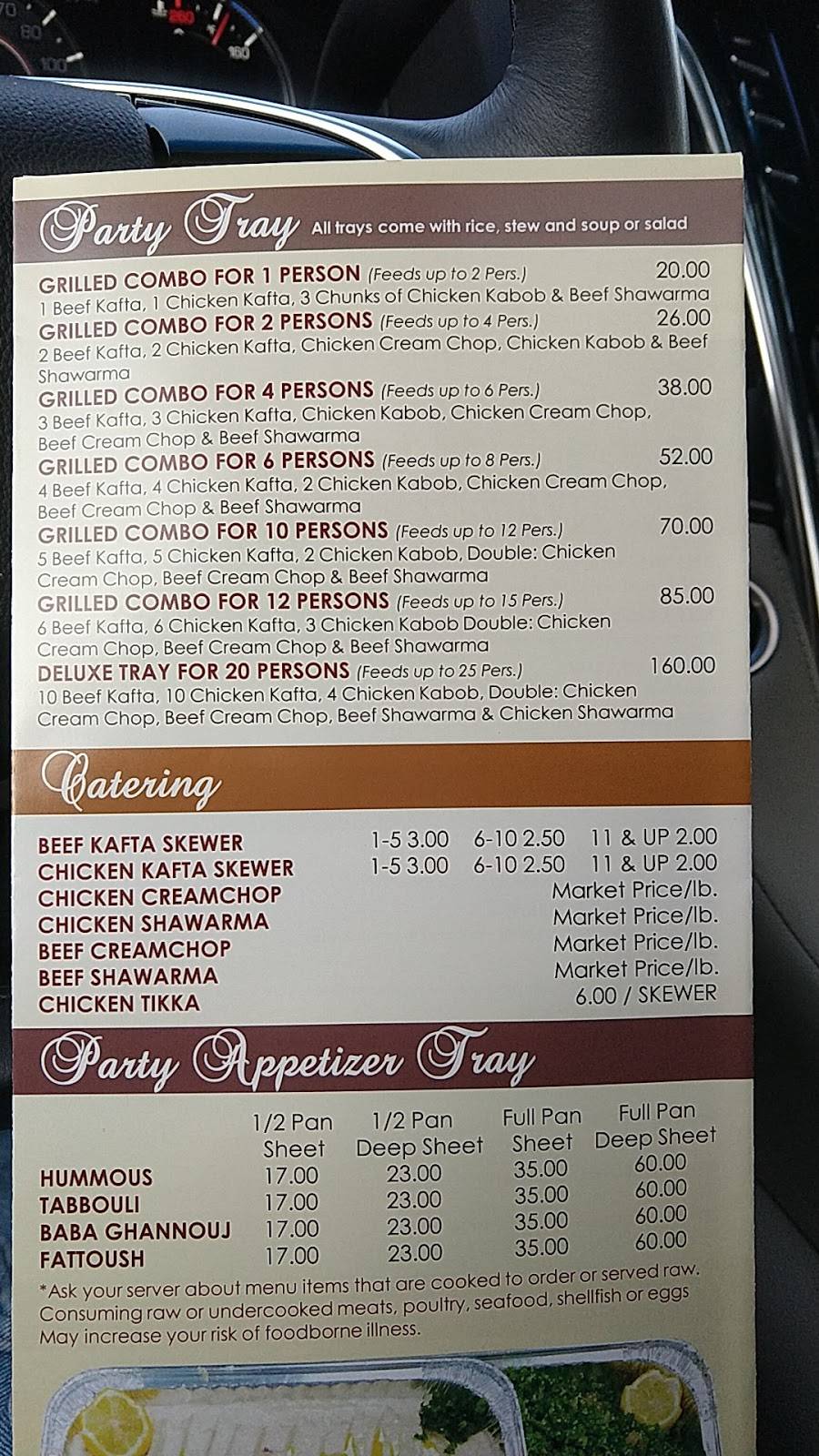 Party Tray All trays come with rice, stew and soup or salad

GRILLED COMBO FOR 1 PERSON (Feeds up to 2 Pers.) 20.00
1 Beef Kafta, 1 Chicken Kafta, 3 Chunks of Chicken Kabob & Beef Shawarma

GRILLED COMBO FOR 2 PERSONS (Feeds up to 4 Pers.) 26.00
2 Beef Kafta, 2 Chicken Kafta, Chicken Cream Chop, Chicken Kabob & Beef Shawarma

GRILLED COMBO FOR 4 PERSONS (Feeds up to 6 Pers.) 38.00
3 Beef Kafta, 3 Chicken Kafta, Chicken Kabob, Chicken Cream Chop, Beef Cream Chop & Beef Shawarma

GRILLED COMBO FOR 6 PERSONS (Feeds up to 8 Pers.) 52.00
4 Beef Kafta, 4 Chicken Kafta, 2 Chicken Kabob, Chicken Cream Chop, Beef Cream Chop & Beef Shawarma

GRILLED COMBO FOR 10 PERSONS (Feeds up to 12 Pers.) 70.00
5 Beef Kafta, 5 Chicken Kafta, 2 Chicken Kabob, Double: Chicken Cream Chop, Beef Cream Chop & Beef Shawarma

GRILLED COMBO FOR 12 PERSONS (Feeds up to 15 Pers.) 85.00
6 Beef Kafta, 6 Chicken Kafta, 3 Chicken Kabob Double: Chicken Cream Chop, Beef Cream Chop & Beef Shawarma

DELUXE TRAY FOR 20 PERSONS (Feeds up to 25 Pers.) 160.00
10 Beef Kafta, 10 Chicken Kafta, 4 Chicken Kabob, Double: Chicken Cream Chop, Beef Cream Chop, Beef Shawarma & Chicken Shawarma

Catering

BEEF KAFTA SKEWER 1-5 3.00 6-10 2.50 11 & UP 2.00
CHICKEN KAFTA SKEWER 1-5 3.00 6-10 2.50 11 & UP 2.00
CHICKEN CREAMCHOP Market Price/lb.
CHICKEN SHAWARMA Market Price/lb.
BEEF CREAMCHOP Market Price/lb.
BEEF SHAWARMA Market Price/lb.
CHICKEN TIKKA 6.00 / SKEWER

Party Appetizer Tray

| | 1/2 Pan Sheet | 1/2 Pan Deep Sheet | Full Pan Sheet | Full Pan Deep Sheet |
|---|---|---|---|---|
| HUMMOUS | 17.00 | 23.00 | 35.00 | 60.00 |
| TABBOULI | 17.00 | 23.00 | 35.00 | 60.00 |
| BABA GHANNOUJ | 17.00 | 23.00 | 35.00 | 60.00 |
| FATTOUSH | 17.00 | 23.00 | 35.00 | 60.00 |

*Ask your server about menu items that are cooked to order or served raw. Consuming raw or undercooked meats, poultry, seafood, shellfish or eggs May increase your risk of foodborne illness.